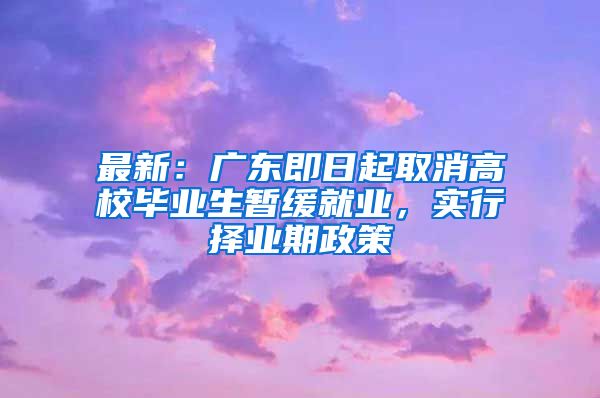 最新：广东即日起取消高校毕业生暂缓就业，实行择业期政策